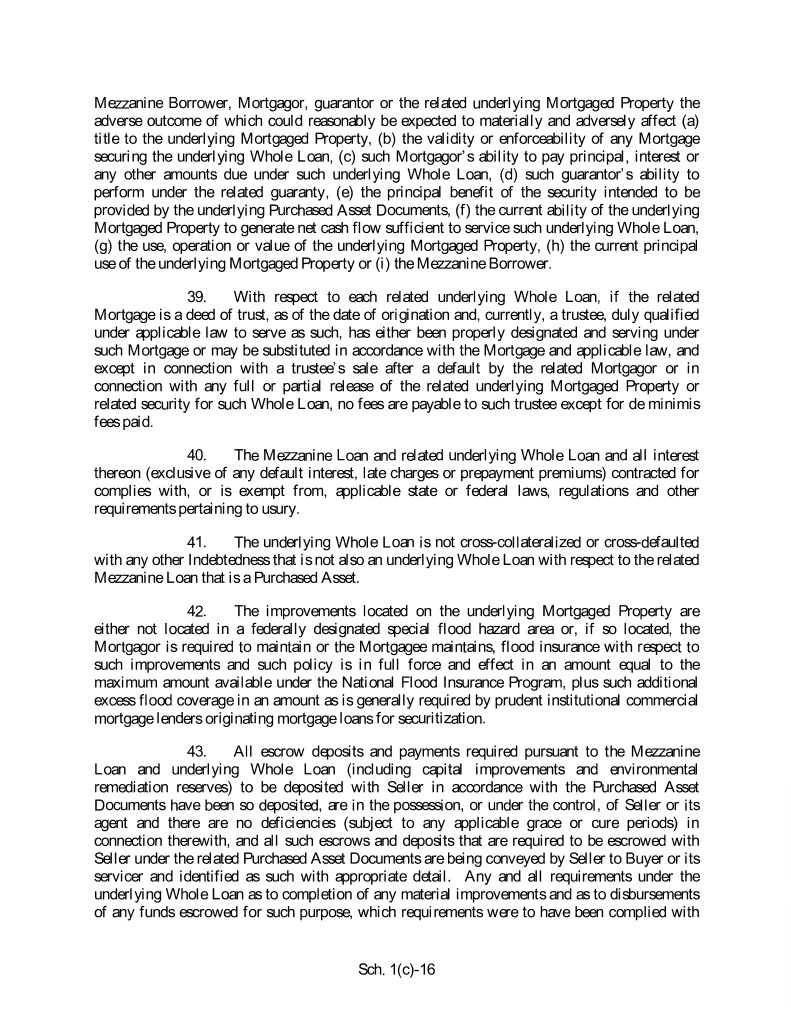 Mezzanine Borrower, Mortgagor, guarantor or the related underlying Mortgaged Property the adverse outcome of which could reasonably be expected to materially and adversely affect (a) title to the underlying Mortgaged Property, (b) the validity or enforceability of any Mortgage securing the underlying Whole Loan, (c) such Mortgagor's ability to pay principal, interest or any other amounts due under such underlying Whole Loan, (d) such guarantor's ability to perform under the related guaranty, (e) the principal benefit of the security intended to be provided by the underlying Purchased Asset Documents, (f) the current ability of the underlying Mortgaged Property to generate net cash flow sufficient to service such underlying Whole Loan, (g) the use, operation or value of the underlying Mortgaged Property, (h) the current principal use of the underlying Mortgaged Property or (i) the Mezzanine Borrower.

39. With respect to each related underlying Whole Loan, if the related Mortgage is a deed of trust, as of the date of origination and, currently, a trustee, duly qualified under applicable law to serve as such, has either been properly designated and serving under such Mortgage or may be substituted in accordance with the Mortgage and applicable law, and except in connection with a trustee's sale after a default by the related Mortgagor or in connection with any full or partial release of the related underlying Mortgaged Property or related security for such Whole Loan, no fees are payable to such trustee except for de minimis fees paid.

40. The Mezzanine Loan and related underlying Whole Loan and all interest thereon (exclusive of any default interest, late charges or prepayment premiums) contracted for complies with, or is exempt from, applicable state or federal laws, regulations and other requirements pertaining to usury.

41. The underlying Whole Loan is not cross-collateralized or cross-defaulted with any other Indebtedness that is not also an underlying Whole Loan with respect to the related Mezzanine Loan that is a Purchased Asset.

42. The improvements located on the underlying Mortgaged Property are either not located in a federally designated special flood hazard area or, if so located, the Mortgagor is required to maintain or the Mortgagee maintains, flood insurance with respect to such improvements and such policy is in full force and effect in an amount equal to the maximum amount available under the National Flood Insurance Program, plus such additional excess flood coverage in an amount as is generally required by prudent institutional commercial mortgage lenders originating mortgage loans for securitization.

43. All escrow deposits and payments required pursuant to the Mezzanine Loan and underlying Whole Loan (including capital improvements and environmental remediation reserves) to be deposited with Seller in accordance with the Purchased Asset Documents have been so deposited, are in the possession, or under the control, of Seller or its agent and there are no deficiencies (subject to any applicable grace or cure periods) in connection therewith, and all such escrows and deposits that are required to be escrowed with Seller under the related Purchased Asset Documents are being conveyed by Seller to Buyer or its servicer and identified as such with appropriate detail. Any and all requirements under the underlying Whole Loan as to completion of any material improvements and as to disbursements of any funds escrowed for such purpose, which requirements were to have been complied with

Sch. 1(c)-16